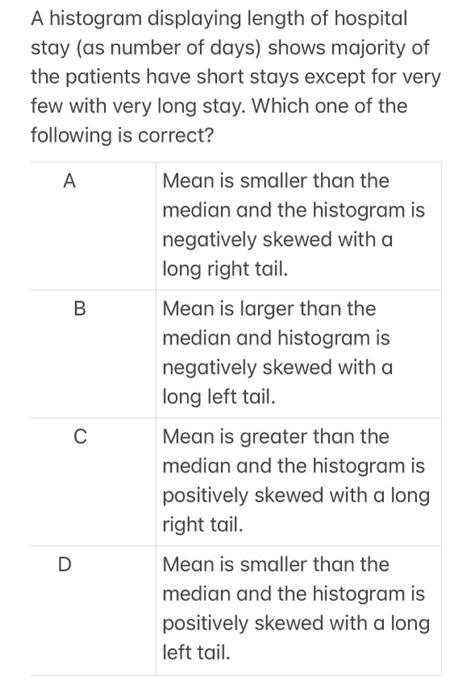 A histogram displaying length of hospital stay (as number of days) shows majority of the patients have short stays except for very few with very long stay. Which one of the following is correct?

| A | Mean is smaller than the median and the histogram is negatively skewed with a long right tail. |
|---|---|
| B | Mean is larger than the median and histogram is negatively skewed with a long left tail. |
| C | Mean is greater than the median and the histogram is positively skewed with a long right tail. |
| D | Mean is smaller than the median and the histogram is positively skewed with a long left tail. |